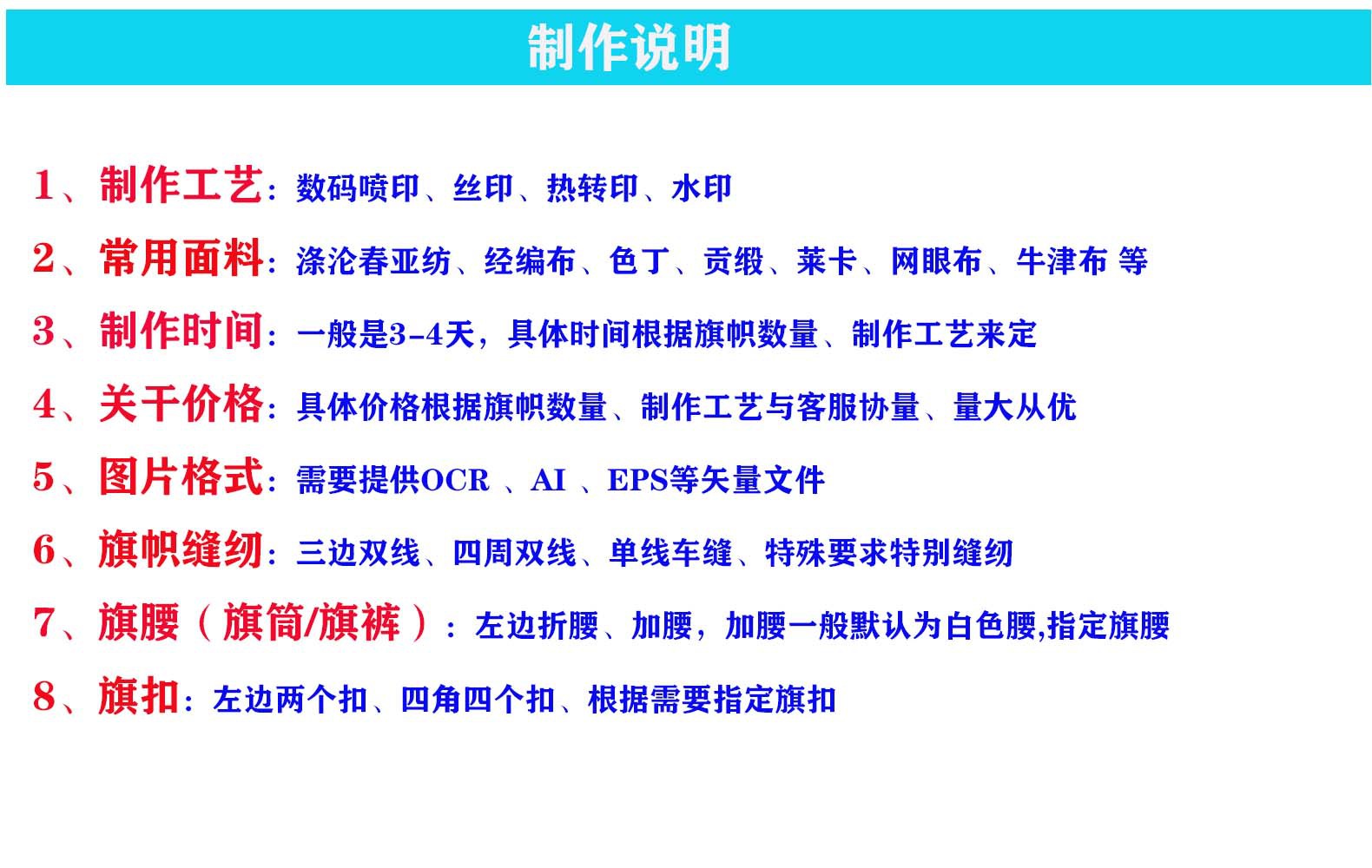 制作说明

1、制作工艺：数码喷印、丝印、热转印、水印

2、常用面料：涤沦春亚纺、经编布、色丁、贡缎、莱卡、网眼布、牛津布 等

3、制作时间：一般是3-4天，具体时间根据旗帜数量、制作工艺来定

4、关干价格：具体价格根据旗帜数量、制作工艺与客服协量、量大从优

5、图片格式：需要提供OCR 、AI 、EPS等矢量文件

6、旗帜缝纫：三边双线、四周双线、单线车缝、特殊要求特别缝纫

7、旗腰（旗筒/旗裤）：左边折腰、加腰，加腰一般默认为白色腰,指定旗腰

8、旗扣：左边两个扣、四角四个扣、根据需要指定旗扣